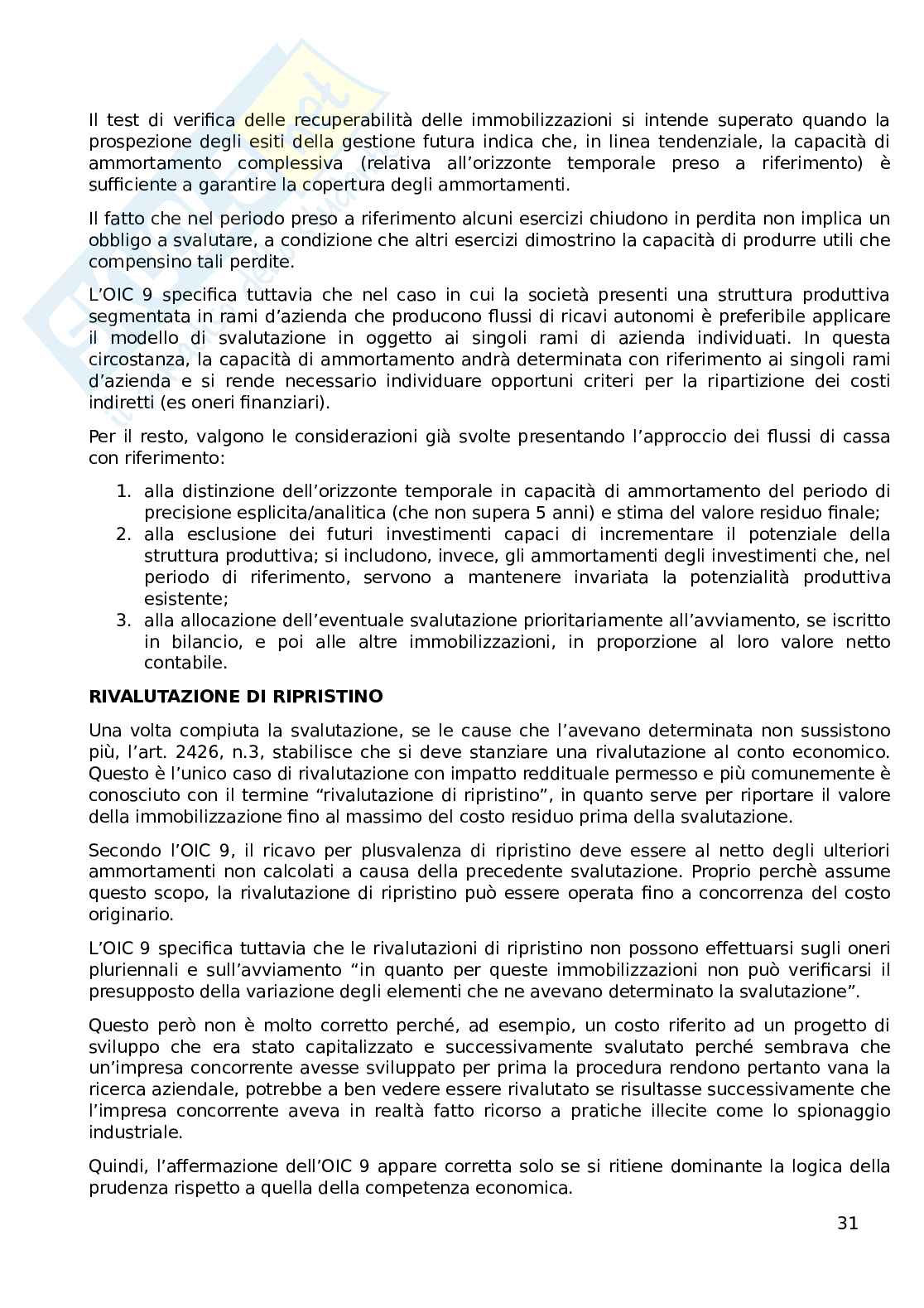 Il test di verifica delle recuperabilità delle immobilizzazioni si intende superato quando la prospezione degli esiti della gestione futura indica che, in linea tendenziale, la capacità di ammortamento complessiva (relativa all'orizzonte temporale preso a riferimento) è sufficiente a garantire la copertura degli ammortamenti.

Il fatto che nel periodo preso a riferimento alcuni esercizi chiudono in perdita non implica un obbligo a svalutare, a condizione che altri esercizi dimostrino la capacità di produrre utili che compensino tali perdite.

L'OIC 9 specifica tuttavia che nel caso in cui la società presenti una struttura produttiva segmentata in rami d'azienda che producono flussi di ricavi autonomi è preferibile applicare il modello di svalutazione in oggetto ai singoli rami di azienda individuati. In questa circostanza, la capacità di ammortamento andrà determinata con riferimento ai singoli rami d'azienda e si rende necessario individuare opportuni criteri per la ripartizione dei costi indiretti (es oneri finanziari).

Per il resto, valgono le considerazioni già svolte presentando l'approccio dei flussi di cassa con riferimento:

1. alla distinzione dell'orizzonte temporale in capacità di ammortamento del periodo di precisione esplicita/analitica (che non supera 5 anni) e stima del valore residuo finale;
2. alla esclusione dei futuri investimenti capaci di incrementare il potenziale della struttura produttiva; si includono, invece, gli ammortamenti degli investimenti che, nel periodo di riferimento, servono a mantenere invariata la potenzialità produttiva esistente;
3. alla allocazione dell'eventuale svalutazione prioritariamente all'avviamento, se iscritto in bilancio, e poi alle altre immobilizzazioni, in proporzione al loro valore netto contabile.

RIVALUTAZIONE DI RIPRISTINO

Una volta compiuta la svalutazione, se le cause che l'avevano determinata non sussistono più, l'art. 2426, n.3, stabilisce che si deve stanziare una rivalutazione al conto economico. Questo è l'unico caso di rivalutazione con impatto reddituale permesso e più comunemente è conosciuto con il termine "rivalutazione di ripristino", in quanto serve per riportare il valore della immobilizzazione fino al massimo del costo residuo prima della svalutazione.

Secondo l'OIC 9, il ricavo per plusvalenza di ripristino deve essere al netto degli ulteriori ammortamenti non calcolati a causa della precedente svalutazione. Proprio perchè assume questo scopo, la rivalutazione di ripristino può essere operata fino a concorrenza del costo originario.

L'OIC 9 specifica tuttavia che le rivalutazioni di ripristino non possono effettuarsi sugli oneri pluriennali e sull'avviamento "in quanto per queste immobilizzazioni non può verificarsi il presupposto della variazione degli elementi che ne avevano determinato la svalutazione".

Questo però non è molto corretto perché, ad esempio, un costo riferito ad un progetto di sviluppo che era stato capitalizzato e successivamente svalutato perché sembrava che un'impresa concorrente avesse sviluppato per prima la procedura rendono pertanto vana la ricerca aziendale, potrebbe a ben vedere essere rivalutato se risultasse successivamente che l'impresa concorrente aveva in realtà fatto ricorso a pratiche illecite come lo spionaggio industriale.

Quindi, l'affermazione dell'OIC 9 appare corretta solo se si ritiene dominante la logica della prudenza rispetto a quella della competenza economica.

31